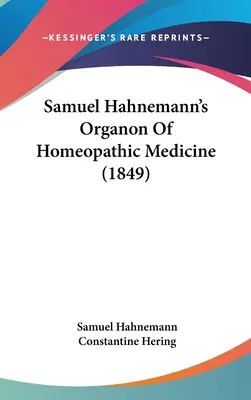 —KESSINGER'S RARE REPRINTS—

Samuel Hahnemann's Organon Of Homeopathic Medicine (1849)

Samuel Hahnemann
Constantine Hering